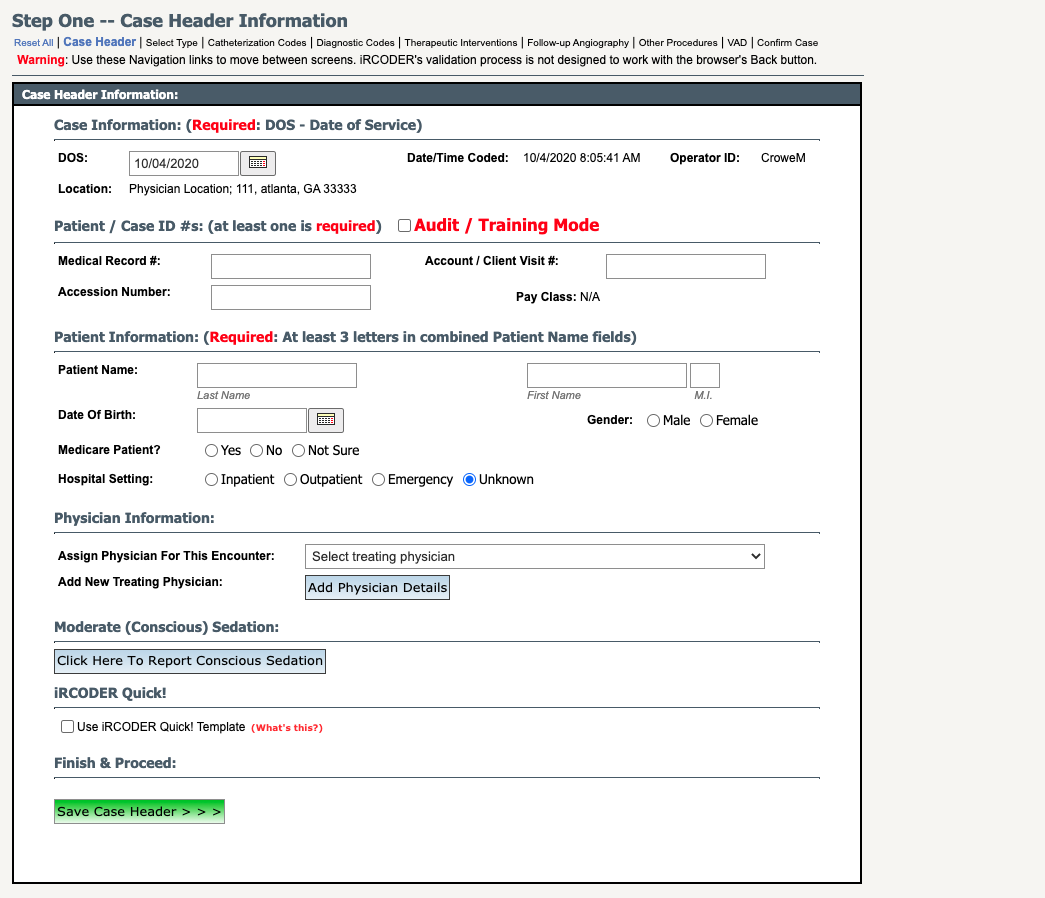 Step One -- Case Header Information

Reset All | Case Header | Select Type | Catheterization Codes | Diagnostic Codes | Therapeutic Interventions | Follow-up Angiography | Other Procedures | VAD | Confirm Case

Warning: Use these Navigation links to move between screens. iRCODER's validation process is not designed to work with the browser's Back button.

Case Header Information:

Case Information: (Required: DOS - Date of Service)

DOS: 10/04/2020 Date/Time Coded: 10/4/2020 8:05:41 AM Operator ID: CroweM

Location: Physician Location; 111, atlanta, GA 33333

Patient / Case ID #s: (at least one is required) Audit / Training Mode

Medical Record #: Account / Client Visit #:

Accession Number: Pay Class: N/A

Patient Information: (Required: At least 3 letters in combined Patient Name fields)

Patient Name: Last Name First Name M.I.

Date Of Birth: Gender: Male Female

Medicare Patient? Yes No Not Sure

Hospital Setting: Inpatient Outpatient Emergency Unknown

Physician Information:

Assign Physician For This Encounter: Select treating physician

Add New Treating Physician: Add Physician Details

Moderate (Conscious) Sedation:

Click Here To Report Conscious Sedation

iRCODER Quick!

Use iRCODER Quick! Template (What's this?)

Finish & Proceed:

Save Case Header > > >